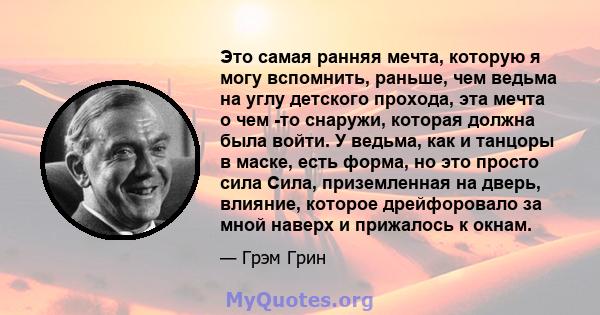 Это самая ранняя мечта, которую я могу вспомнить, раньше, чем ведьма на углу детского прохода, эта мечта о чем -то снаружи, которая должна была войти. У ведьма, как и танцоры в маске, есть форма, но это просто сила Сила, приземленная на дверь, влияние, которое дрейфоровало за мной наверх и прижалось к окнам.

— Грэм Грин

MyQuotes.org